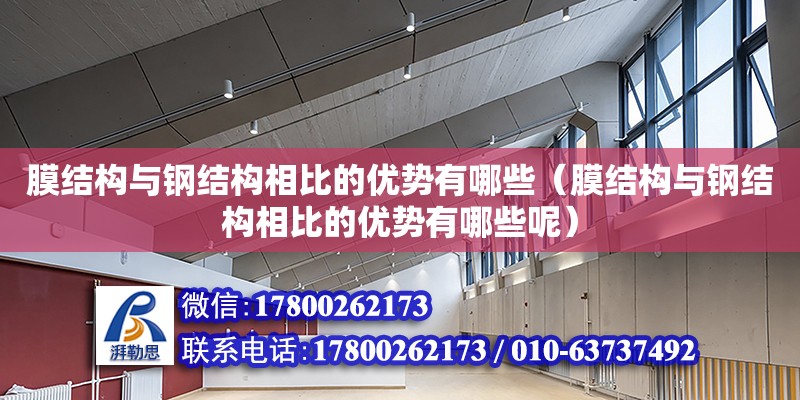 膜结构与钢结构相比的优势有哪些（膜结构与钢结构相比的优势有哪些呢）

湃勒思

微信:17800262173

联系电话:17800262173 / 010-63737492